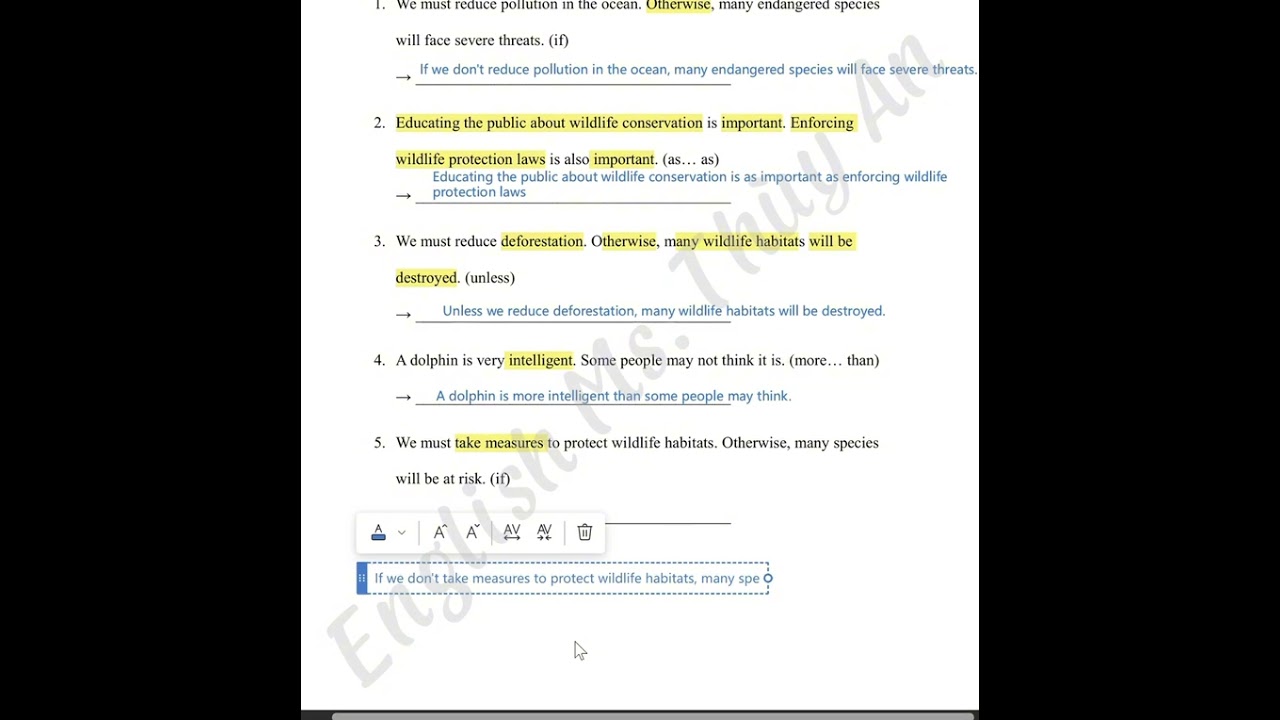 1. We must reduce pollution in the ocean. Otherwise, many endangered species will face severe threats. (if)

→ If we don't reduce pollution in the ocean, many endangered species will face severe threats.

2. Educating the public about wildlife conservation is important. Enforcing wildlife protection laws is also important. (as… as)

→ Educating the public about wildlife conservation is as important as enforcing wildlife protection laws

3. We must reduce deforestation. Otherwise, many wildlife habitats will be destroyed. (unless)

→ Unless we reduce deforestation, many wildlife habitats will be destroyed.

4. A dolphin is very intelligent. Some people may not think it is. (more… than)

→ A dolphin is more intelligent than some people may think.

5. We must take measures to protect wildlife habitats. Otherwise, many species will be at risk. (if)

If we don't take measures to protect wildlife habitats, many spe

English Ms. Thùy An